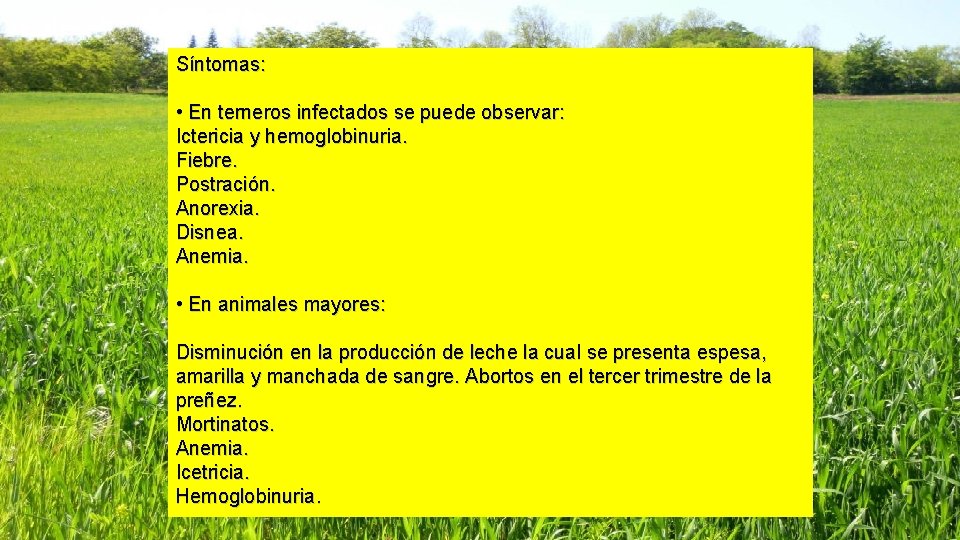 Síntomas:

• En terneros infectados se puede observar:
Ictericia y hemoglobinuria.
Fiebre.
Postración.
Anorexia.
Disnea.
Anemia.

• En animales mayores:

Disminución en la producción de leche la cual se presenta espesa, amarilla y manchada de sangre. Abortos en el tercer trimestre de la preñez.
Mortinatos.
Anemia.
Icetricia.
Hemoglobinuria.